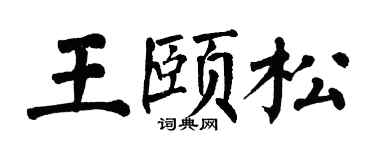 王颐松
词典网